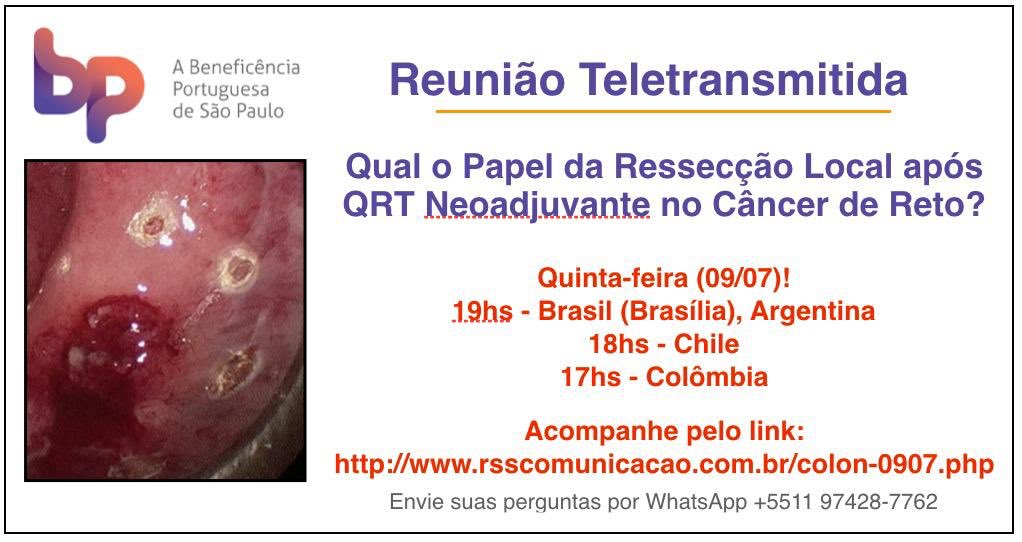 bp A Beneficência Portuguesa de São Paulo

Reunião Teletransmitida

Qual o Papel da Ressecção Local após QRT Neoadjuvante no Câncer de Reto?

Quinta-feira (09/07)!
19hs - Brasil (Brasília), Argentina
18hs - Chile
17hs - Colômbia

Acompanhe pelo link:
http://www.rsscomunicacao.com.br/colon-0907.php

Envie suas perguntas por WhatsApp +5511 97428-7762